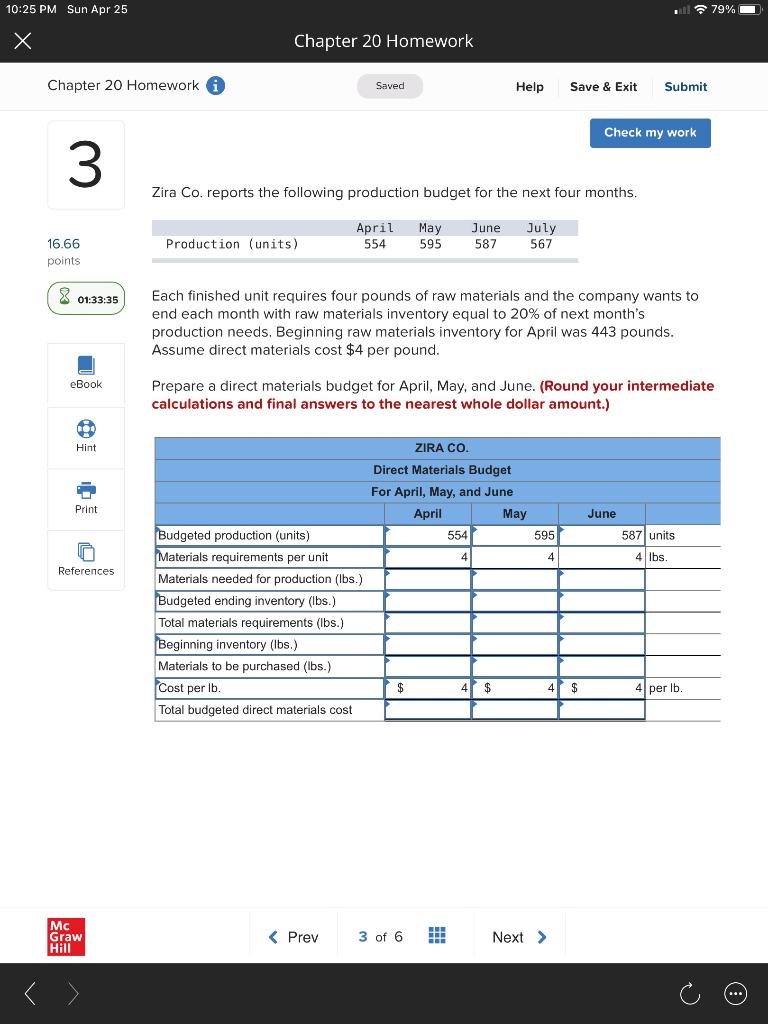 10:25 PM Sun Apr 25

79%

Chapter 20 Homework

Chapter 20 Homework

Saved

Help Save & Exit Submit

Check my work

3

16.66 points

01:33:35

eBook

Hint

Print

References

Zira Co. reports the following production budget for the next four months.

|  | April | May | June | July |
|---|---|---|---|---|
| Production (units) | 554 | 595 | 587 | 567 |

Each finished unit requires four pounds of raw materials and the company wants to end each month with raw materials inventory equal to 20% of next month's production needs. Beginning raw materials inventory for April was 443 pounds. Assume direct materials cost $4 per pound.

Prepare a direct materials budget for April, May, and June. (Round your intermediate calculations and final answers to the nearest whole dollar amount.)

ZIRA CO.
Direct Materials Budget
For April, May, and June

|  | April | May | June |  |
|---|---|---|---|---|
| Budgeted production (units) | 554 | 595 | 587 | units |
| Materials requirements per unit | 4 | 4 | 4 | lbs. |
| Materials needed for production (lbs.) |  |  |  |  |
| Budgeted ending inventory (lbs.) |  |  |  |  |
| Total materials requirements (lbs.) |  |  |  |  |
| Beginning inventory (lbs.) |  |  |  |  |
| Materials to be purchased (lbs.) |  |  |  |  |
| Cost per lb. | $ 4 | $ 4 | $ 4 | per lb. |
| Total budgeted direct materials cost |  |  |  |  |

Mc Graw Hill

Prev 3 of 6 Next